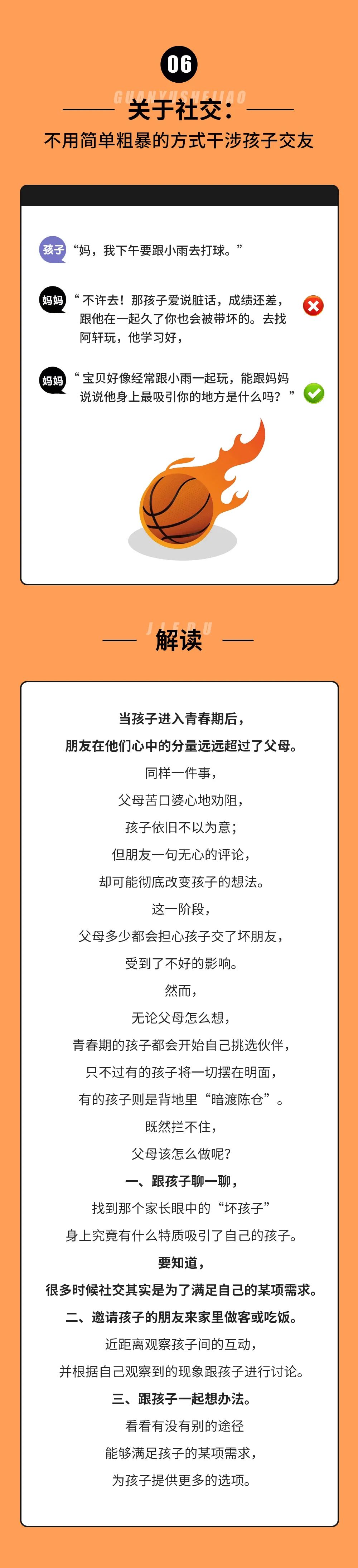 06

GUANYUSHEJIAO

关于社交：

不用简单粗暴的方式干涉孩子交友

孩子 “妈，我下午要跟小雨去打球。”

妈妈 “不许去！那孩子爱说脏话，成绩还差，跟他在一起久了你也会被带坏的。去找阿轩玩，他学习好，

妈妈 “宝贝好像经常跟小雨一起玩，能跟妈妈说说他身上最吸引你的地方是什么吗？”

JIEDU

解读

当孩子进入青春期后，

朋友在他们心中的分量远远超过了父母。

同样一件事，

父母苦口婆心地劝阻，

孩子依旧不以为意；

但朋友一句无心的评论，

却可能彻底改变孩子的想法。

这一阶段，

父母多少都会担心孩子交了坏朋友，

受到了不好的影响。

然而，

无论父母怎么想，

青春期的孩子都会开始自己挑选伙伴，

只不过有的孩子将一切摆在明面，

有的孩子则是背地里“暗渡陈仓”。

既然拦不住，

父母该怎么做呢？

一、跟孩子聊一聊，

找到那个家长眼中的“坏孩子”

身上究竟有什么特质吸引了自己的孩子。

要知道，

很多时候社交其实是为了满足自己的某项需求。

二、邀请孩子的朋友来家里做客或吃饭。

近距离观察孩子间的互动，

并根据自己观察到的现象跟孩子进行讨论。

三、跟孩子一起想办法。

看看有没有别的途径

能够满足孩子的某项需求，

为孩子提供更多的选项。